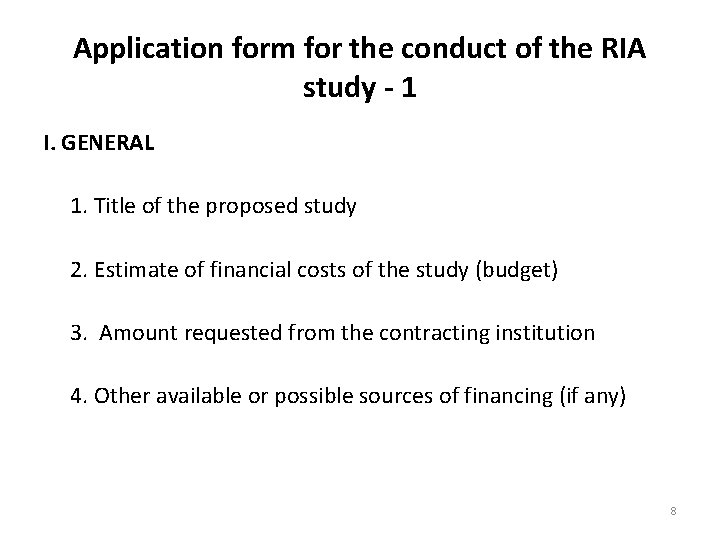 Application form for the conduct of the RIA study - 1

I. GENERAL

1. Title of the proposed study

2. Estimate of financial costs of the study (budget)

3. Amount requested from the contracting institution

4. Other available or possible sources of financing (if any)

8